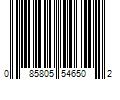 0 85805 54650 2